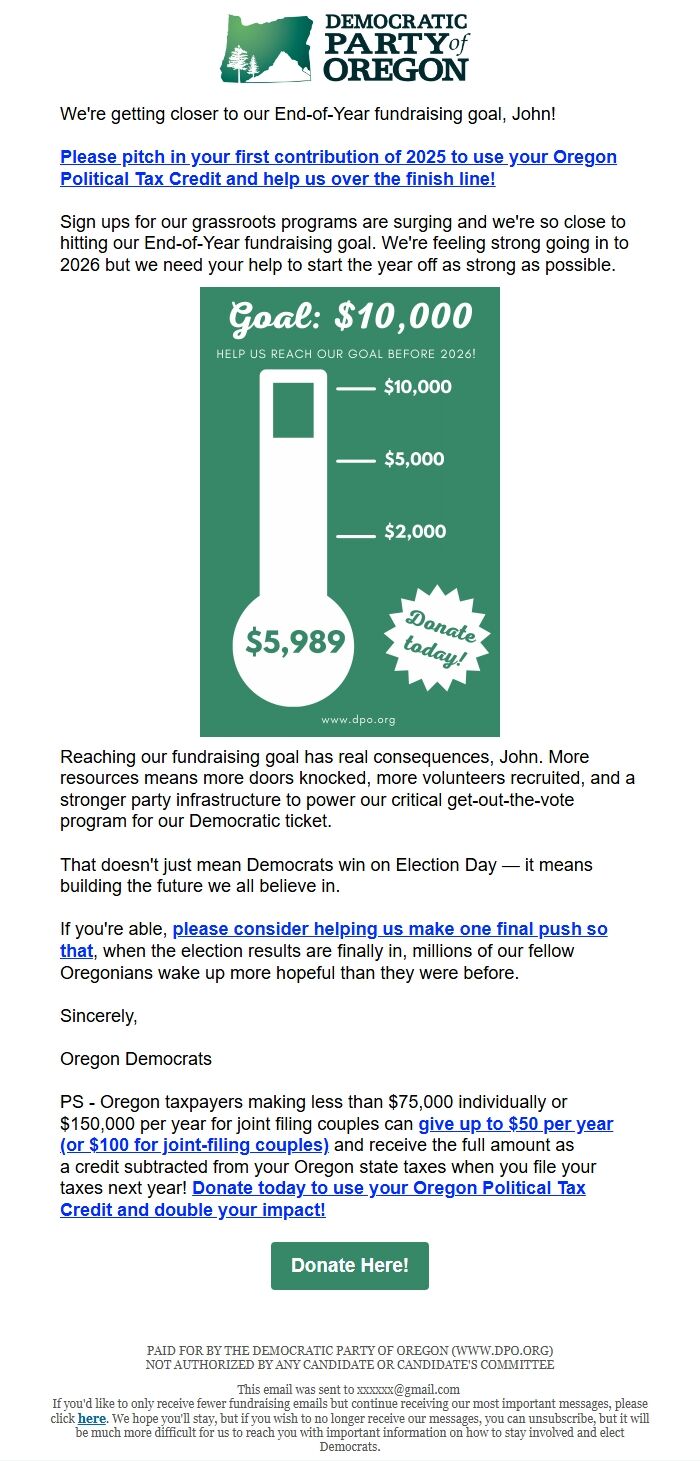 DEMOCRATIC PARTY of OREGON

We're getting closer to our End-of-Year fundraising goal, John!

Please pitch in your first contribution of 2025 to use your Oregon Political Tax Credit and help us over the finish line!

Sign ups for our grassroots programs are surging and we're so close to hitting our End-of-Year fundraising goal. We're feeling strong going in to 2026 but we need your help to start the year off as strong as possible.

Goal: $10,000

HELP US REACH OUR GOAL BEFORE 2026!

$10,000

$5,000

$2,000

$5,989

Donate today!

www.dpo.org

Reaching our fundraising goal has real consequences, John. More resources means more doors knocked, more volunteers recruited, and a stronger party infrastructure to power our critical get-out-the-vote program for our Democratic ticket.

That doesn't just mean Democrats win on Election Day — it means building the future we all believe in.

If you're able, please consider helping us make one final push so that, when the election results are finally in, millions of our fellow Oregonians wake up more hopeful than they were before.

Sincerely,

Oregon Democrats

PS - Oregon taxpayers making less than $75,000 individually or $150,000 per year for joint filing couples can give up to $50 per year (or $100 for joint-filing couples) and receive the full amount as a credit subtracted from your Oregon state taxes when you file your taxes next year! Donate today to use your Oregon Political Tax Credit and double your impact!

Donate Here!

PAID FOR BY THE DEMOCRATIC PARTY OF OREGON (WWW.DPO.ORG)
NOT AUTHORIZED BY ANY CANDIDATE OR CANDIDATE'S COMMITTEE

This email was sent to xxxxxx@gmail.com
If you'd like to only receive fewer fundraising emails but continue receiving our most important messages, please click here. We hope you'll stay, but if you wish to no longer receive our messages, you can unsubscribe, but it will be much more difficult for us to reach you with important information on how to stay involved and elect Democrats.